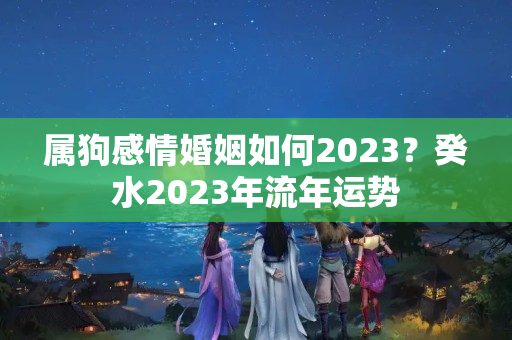 属狗感情婚姻如何2023？癸水2023年流年运势